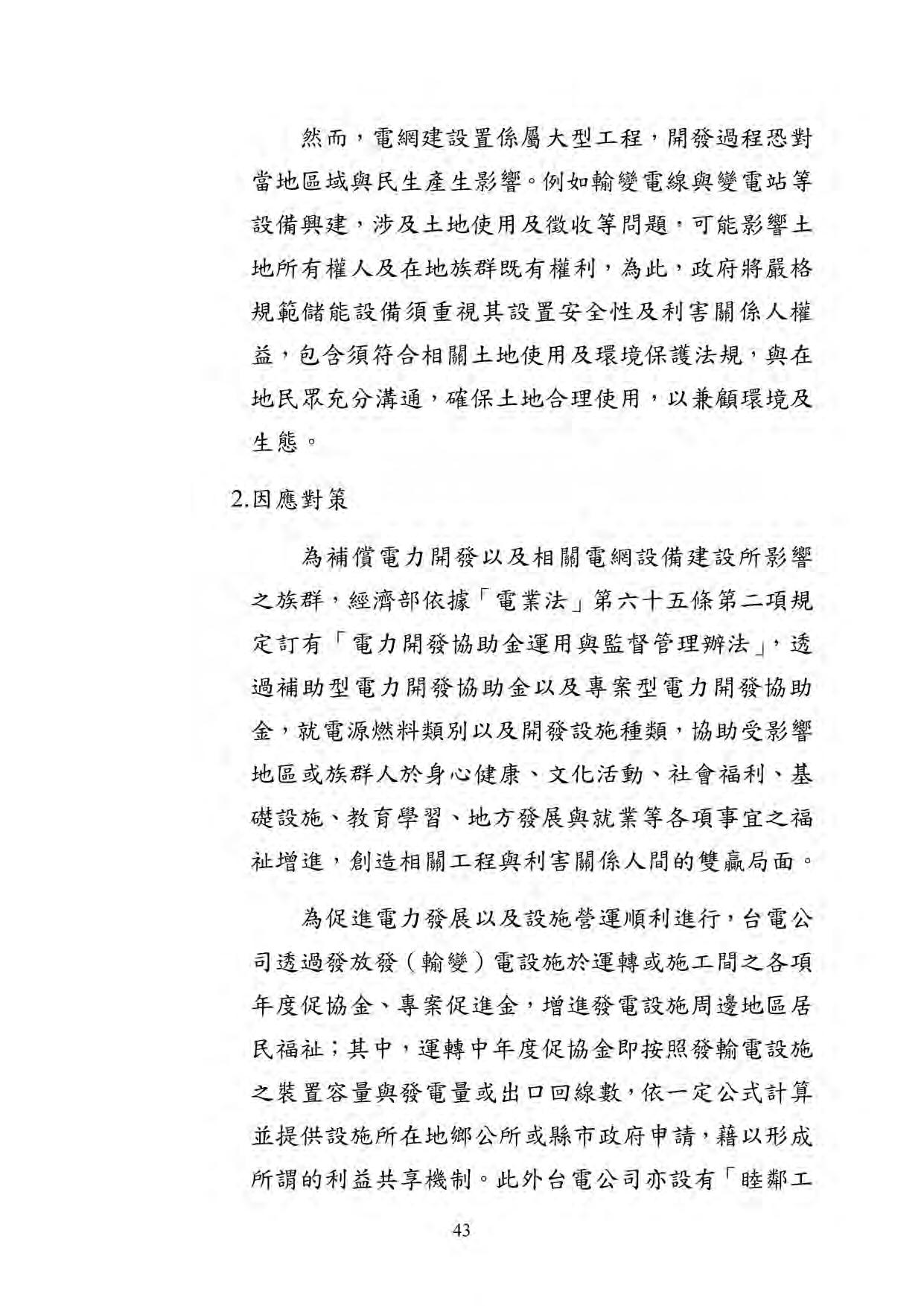 然而，電網建設置係屬大型工程，開發過程恐對當地區域與民生產生影響。例如輸變電線與變電站等設備興建，涉及土地使用及徵收等問題，可能影響土地所有權人及在地族群既有權利，為此，政府將嚴格規範儲能設備須重視其設置安全性及利害關係人權益，包含須符合相關土地使用及環境保護法規，與在地民眾充分溝通，確保土地合理使用，以兼顧環境及生態。

2.因應對策

為補償電力開發以及相關電網設備建設所影響之族群，經濟部依據「電業法」第六十五條第二項規定訂有「電力開發協助金運用與監督管理辦法」，透過補助型電力開發協助金以及專案型電力開發協助金，就電源燃料類別以及開發設施種類，協助受影響地區或族群人於身心健康、文化活動、社會福利、基礎設施、教育學習、地方發展與就業等各項事宜之福祉增進，創造相關工程與利害關係人間的雙贏局面。

為促進電力發展以及設施營運順利進行，台電公司透過發放發（輸變）電設施於運轉或施工間之各項年度促協金、專案促進金，增進發電設施周邊地區居民福祉；其中，運轉中年度促協金即按照發輸電設施之裝置容量與發電量或出口回線數，依一定公式計算並提供設施所在地鄉公所或縣市政府申請，藉以形成所謂的利益共享機制。此外台電公司亦設有「睦鄰工

43